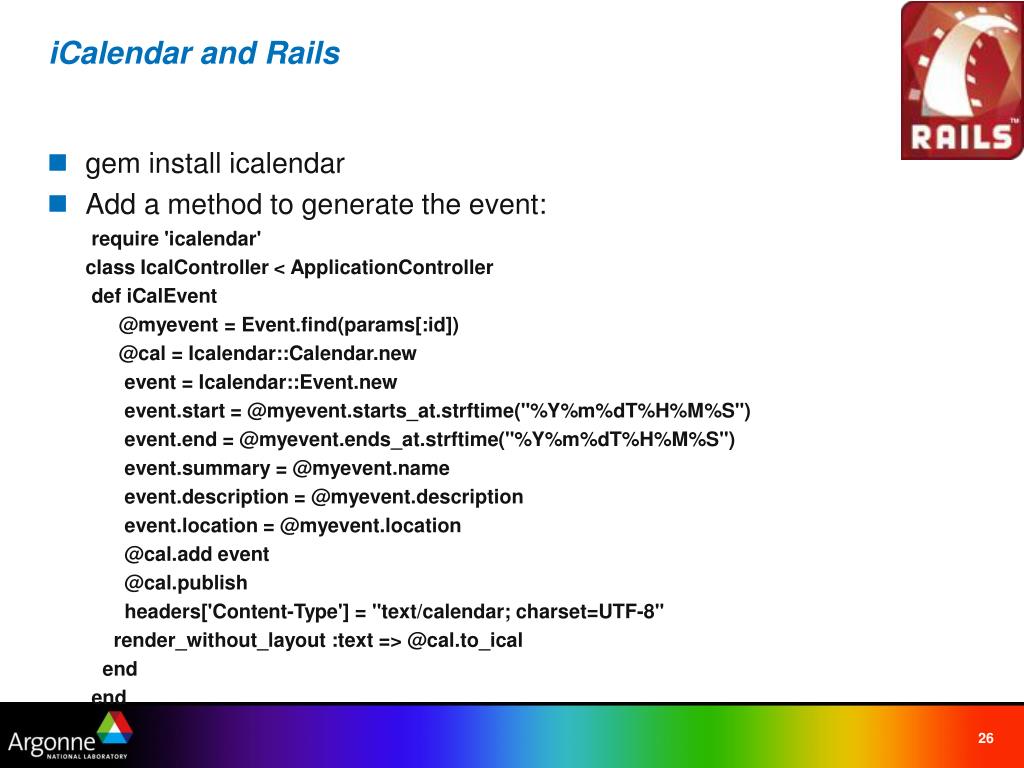 iCalendar and Rails

RAILS

gem install icalendar

Add a method to generate the event:

require 'icalendar'
class IcalController < ApplicationController
def iCalEvent
@myevent = Event.find(params[:id])
@cal = Icalendar::Calendar.new
event = Icalendar::Event.new
event.start = @myevent.starts_at.strftime("%Y%m%dT%H%M%S")
event.end = @myevent.ends_at.strftime("%Y%m%dT%H%M%S")
event.summary = @myevent.name
event.description = @myevent.description
event.location = @myevent.location
@cal.add event
@cal.publish
headers['Content-Type'] = "text/calendar; charset=UTF-8"
render_without_layout :text => @cal.to_ical
end
end

Argonne NATIONAL LABORATORY

26